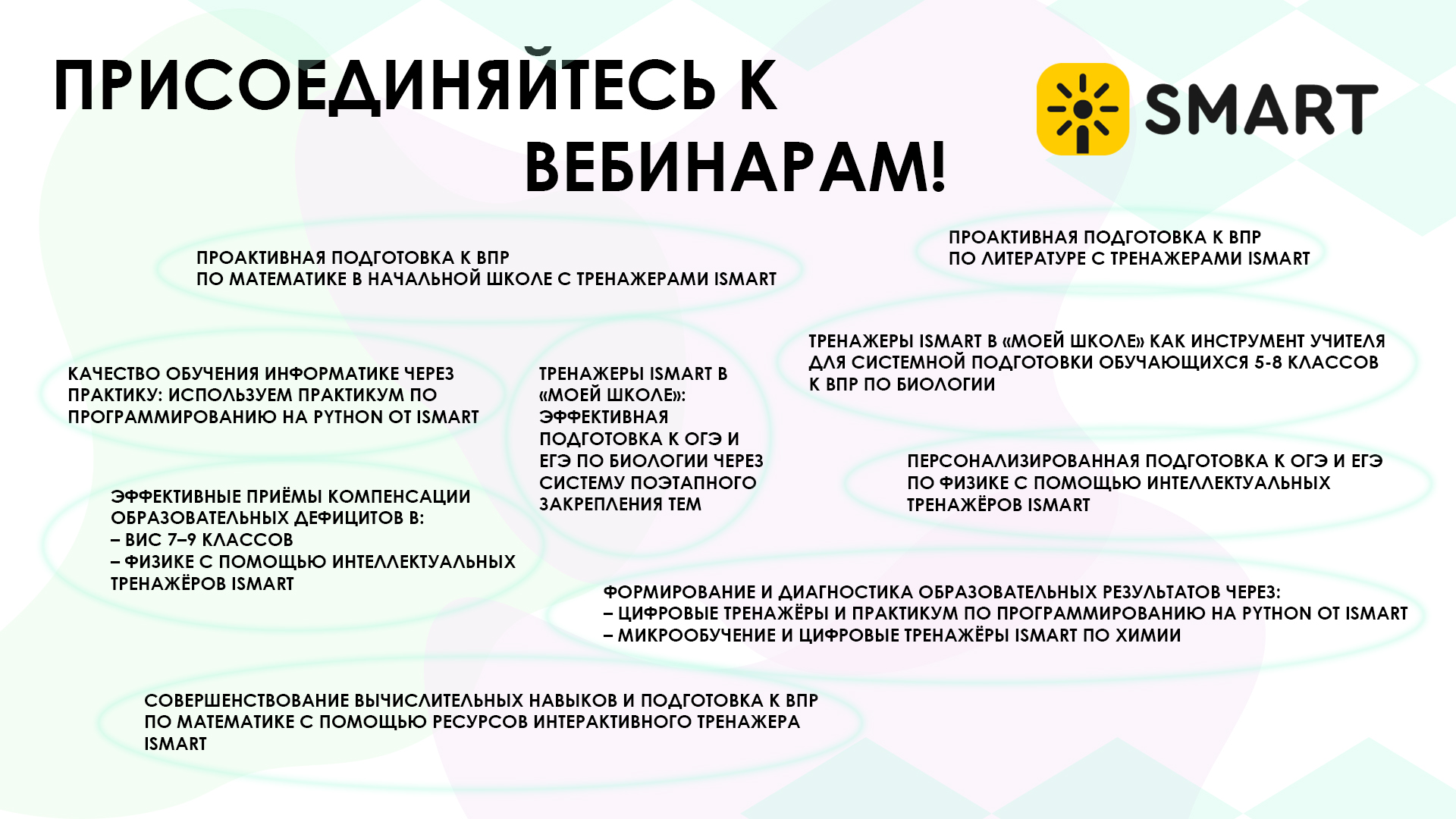 ПРИСОЕДИНЯЙТЕСЬ К ВЕБИНАРАМ!

SMART

ПРОАКТИВНАЯ ПОДГОТОВКА К ВПР ПО МАТЕМАТИКЕ В НАЧАЛЬНОЙ ШКОЛЕ С ТРЕНАЖЕРАМИ ISMART

ПРОАКТИВНАЯ ПОДГОТОВКА К ВПР ПО ЛИТЕРАТУРЕ С ТРЕНАЖЕРАМИ ISMART

ТРЕНАЖЕРЫ ISMART В «МОЕЙ ШКОЛЕ» КАК ИНСТРУМЕНТ УЧИТЕЛЯ ДЛЯ СИСТЕМНОЙ ПОДГОТОВКИ ОБУЧАЮЩИХСЯ 5-8 КЛАССОВ К ВПР ПО БИОЛОГИИ

КАЧЕСТВО ОБУЧЕНИЯ ИНФОРМАТИКЕ ЧЕРЕЗ ПРАКТИКУ: ИСПОЛЬЗУЕМ ПРАКТИКУМ ПО ПРОГРАММИРОВАНИЮ НА PYTHON ОТ ISMART

ТРЕНАЖЕРЫ ISMART В «МОЕЙ ШКОЛЕ»: ЭФФЕКТИВНАЯ ПОДГОТОВКА К ОГЭ И ЕГЭ ПО БИОЛОГИИ ЧЕРЕЗ СИСТЕМУ ПОЭТАПНОГО ЗАКРЕПЛЕНИЯ ТЕМ

ПЕРСОНАЛИЗИРОВАННАЯ ПОДГОТОВКА К ОГЭ И ЕГЭ ПО ФИЗИКЕ С ПОМОЩЬЮ ИНТЕЛЛЕКТУАЛЬНЫХ ТРЕНАЖЁРОВ ISMART

ЭФФЕКТИВНЫЕ ПРИЁМЫ КОМПЕНСАЦИИ ОБРАЗОВАТЕЛЬНЫХ ДЕФИЦИТОВ В:
– ВИС 7–9 КЛАССОВ
– ФИЗИКЕ С ПОМОЩЬЮ ИНТЕЛЛЕКТУАЛЬНЫХ ТРЕНАЖЁРОВ ISMART

ФОРМИРОВАНИЕ И ДИАГНОСТИКА ОБРАЗОВАТЕЛЬНЫХ РЕЗУЛЬТАТОВ ЧЕРЕЗ:
– ЦИФРОВЫЕ ТРЕНАЖЁРЫ И ПРАКТИКУМ ПО ПРОГРАММИРОВАНИЮ НА PYTHON ОТ ISMART
– МИКРООБУЧЕНИЕ И ЦИФРОВЫЕ ТРЕНАЖЁРЫ ISMART ПО ХИМИИ

СОВЕРШЕНСТВОВАНИЕ ВЫЧИСЛИТЕЛЬНЫХ НАВЫКОВ И ПОДГОТОВКА К ВПР ПО МАТЕМАТИКЕ С ПОМОЩЬЮ РЕСУРСОВ ИНТЕРАКТИВНОГО ТРЕНАЖЕРА ISMART